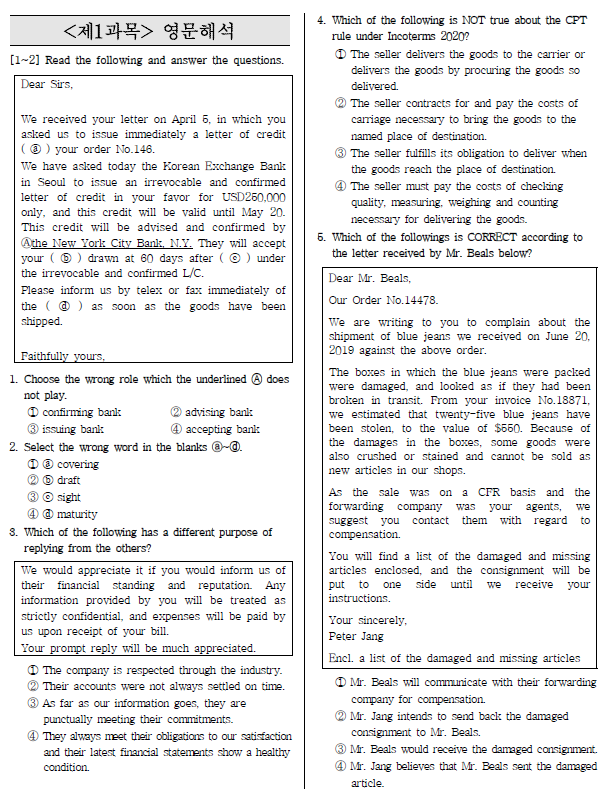 <제1과목> 영문해석

[1~2] Read the following and answer the questions.

Dear Sirs,

We received your letter on April 5, in which you asked us to issue immediately a letter of credit ( ⓐ ) your order No.146.
We have asked today the Korean Exchange Bank in Seoul to issue an irrevocable and confirmed letter of credit in your favor for USD250,000 only, and this credit will be valid until May 20. This credit will be advised and confirmed by Ⓐthe New York City Bank, N.Y. They will accept your ( ⓑ ) drawn at 60 days after ( ⓒ ) under the irrevocable and confirmed L/C.
Please inform us by telex or fax immediately of the ( ⓓ ) as soon as the goods have been shipped.

Faithfully yours,

1. Choose the wrong role which the underlined Ⓐ does not play.
① confirming bank ② advising bank
③ issuing bank ④ accepting bank

2. Select the wrong word in the blanks ⓐ~ⓓ.
① ⓐ covering
② ⓑ draft
③ ⓒ sight
④ ⓓ maturity

3. Which of the following has a different purpose of replying from the others?

We would appreciate it if you would inform us of their financial standing and reputation. Any information provided by you will be treated as strictly confidential, and expenses will be paid by us upon receipt of your bill.
Your prompt reply will be much appreciated.

① The company is respected through the industry.
② Their accounts were not always settled on time.
③ As far as our information goes, they are punctually meeting their commitments.
④ They always meet their obligations to our satisfaction and their latest financial statements show a healthy condition.

4. Which of the following is NOT true about the CPT rule under Incoterms 2020?
① The seller delivers the goods to the carrier or delivers the goods by procuring the goods so delivered.
② The seller contracts for and pay the costs of carriage necessary to bring the goods to the named place of destination.
③ The seller fulfills its obligation to deliver when the goods reach the place of destination.
④ The seller must pay the costs of checking quality, measuring, weighing and counting necessary for delivering the goods.

5. Which of the followings is CORRECT according to the letter received by Mr. Beals below?

Dear Mr. Beals,

Our Order No.14478.

We are writing to you to complain about the shipment of blue jeans we received on June 20, 2019 against the above order.

The boxes in which the blue jeans were packed were damaged, and looked as if they had been broken in transit. From your invoice No.18871, we estimated that twenty-five blue jeans have been stolen, to the value of $550. Because of the damages in the boxes, some goods were also crushed or stained and cannot be sold as new articles in our shops.

As the sale was on a CFR basis and the forwarding company was your agents, we suggest you contact them with regard to compensation.

You will find a list of the damaged and missing articles enclosed, and the consignment will be put to one side until we receive your instructions.

Your sincerely,
Peter Jang

Encl. a list of the damaged and missing articles

① Mr. Beals will communicate with their forwarding company for compensation.
② Mr. Jang intends to send back the damaged consignment to Mr. Beals.
③ Mr. Beals would receive the damaged consignment.
④ Mr. Jang believes that Mr. Beals sent the damaged article.